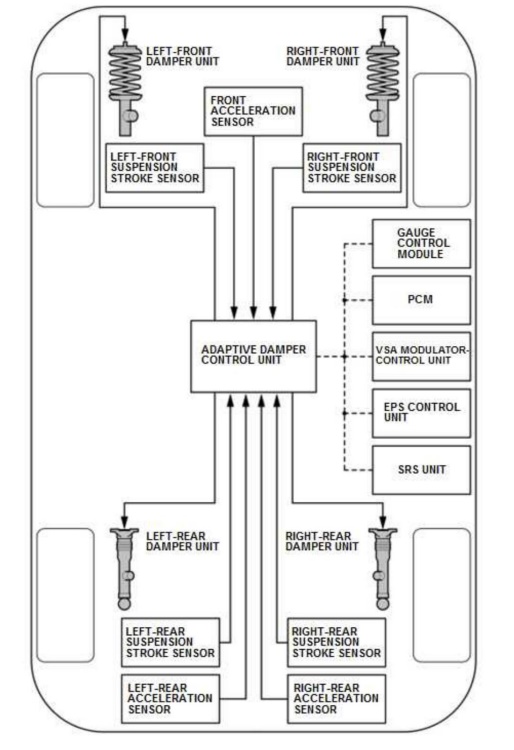 LEFT-FRONT DAMPER UNIT

RIGHT-FRONT DAMPER UNIT

FRONT ACCELERATION SENSOR

LEFT-FRONT SUSPENSION STROKE SENSOR

RIGHT-FRONT SUSPENSION STROKE SENSOR

GAUGE CONTROL MODULE

PCM

ADAPTIVE DAMPER CONTROL UNIT

VSA MODULATOR-CONTROL UNIT

EPS CONTROL UNIT

SRS UNIT

LEFT-REAR DAMPER UNIT

RIGHT-REAR DAMPER UNIT

LEFT-REAR SUSPENSION STROKE SENSOR

RIGHT-REAR SUSPENSION STROKE SENSOR

LEFT-REAR ACCELERATION SENSOR

RIGHT-REAR ACCELERATION SENSOR